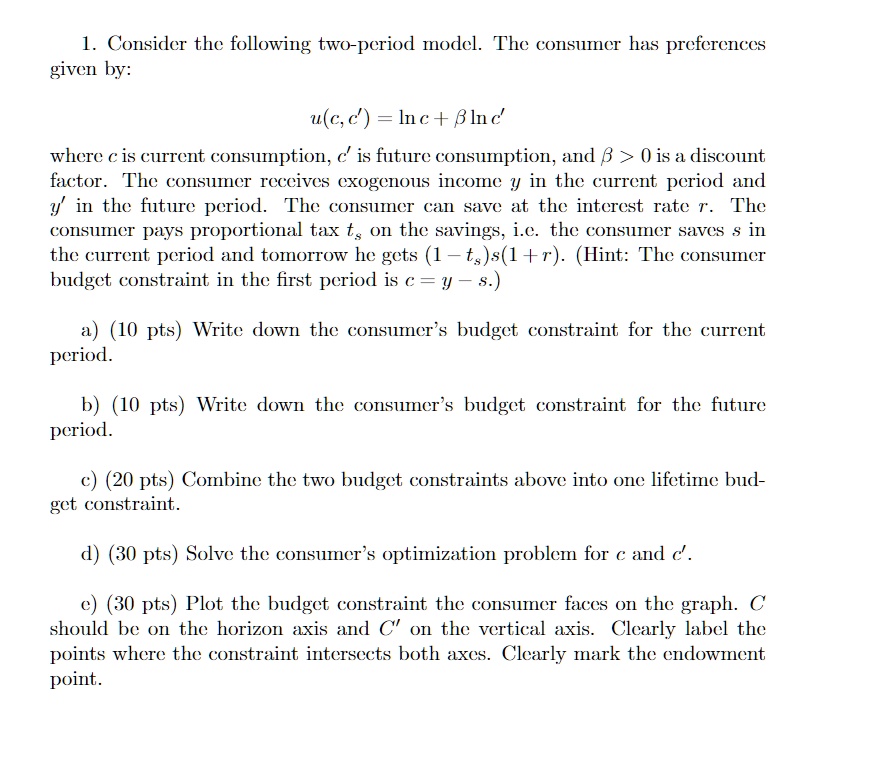 1. Consider the following two-period model. The consumer has preferences given by:

$u(c, c') = \ln c + \beta \ln c'$

where $c$ is current consumption, $c'$ is future consumption, and $\beta > 0$ is a discount factor. The consumer receives exogenous income $y$ in the current period and $y'$ in the future period. The consumer can save at the interest rate $r$. The consumer pays proportional tax $t_s$ on the savings, i.e. the consumer saves $s$ in the current period and tomorrow he gets $(1 - t_s)s(1 + r)$. (Hint: The consumer budget constraint in the first period is $c = y - s$.)

a) (10 pts) Write down the consumer's budget constraint for the current period.

b) (10 pts) Write down the consumer's budget constraint for the future period.

c) (20 pts) Combine the two budget constraints above into one lifetime budget constraint.

d) (30 pts) Solve the consumer's optimization problem for $c$ and $c'$.

e) (30 pts) Plot the budget constraint the consumer faces on the graph. $C$ should be on the horizon axis and $C'$ on the vertical axis. Clearly label the points where the constraint intersects both axes. Clearly mark the endowment point.